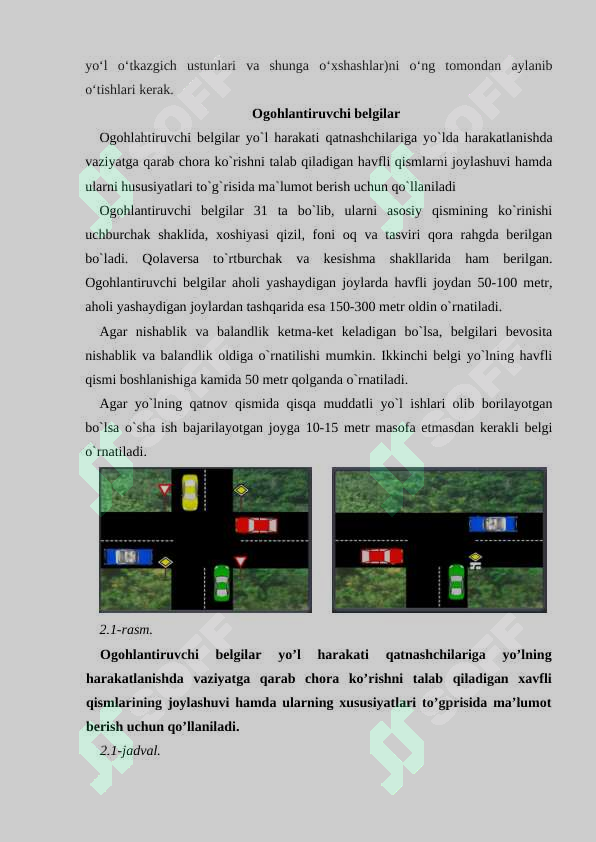 yo‘l o‘tkazgich ustunlari va shunga o‘xshashlar)ni o‘ng tomondan aylanib o‘tishlari kerak.

Ogohlantiruvchi belgilar

Ogohlahtiruvchi belgilar yo`l harakati qatnashchilariga yo`lda harakatlanishda vaziyatga qarab chora ko`rishni talab qiladigan havfli qismlarni joylashuvi hamda ularni hususiyatlari to`g`risida ma`lumot berish uchun qo`llaniladi

Ogohlantiruvchi belgilar 31 ta bo`lib, ularni asosiy qismining ko`rinishi uchburchak shaklida, xoshiyasi qizil, foni oq va tasviri qora rahgda berilgan bo`ladi. Qolaversa to`rtburchak va kesishma shakllarida ham berilgan. Ogohlantiruvchi belgilar aholi yashaydigan joylarda havfli joydan 50-100 metr, aholi yashaydigan joylardan tashqarida esa 150-300 metr oldin o`rnatiladi.

Agar nishablik va balandlik ketma-ket keladigan bo`lsa, belgilari bevosita nishablik va balandlik oldiga o`rnatilishi mumkin. Ikkinchi belgi yo`lning havfli qismi boshlanishiga kamida 50 metr qolganda o`rnatiladi.

Agar yo`lning qatnov qismida qisqa muddatli yo`l ishlari olib borilayotgan bo`lsa o`sha ish bajarilayotgan joyga 10-15 metr masofa etmasdan kerakli belgi o`rnatiladi.

2.1-rasm.

Ogohlantiruvchi belgilar yo’l harakati qatnashchilariga yo’lning harakatlanishda vaziyatga qarab chora ko’rishni talab qiladigan xavfli qismlarining joylashuvi hamda ularning xususiyatlari to’gprisida ma’lumot berish uchun qo’llaniladi.

2.1-jadval.